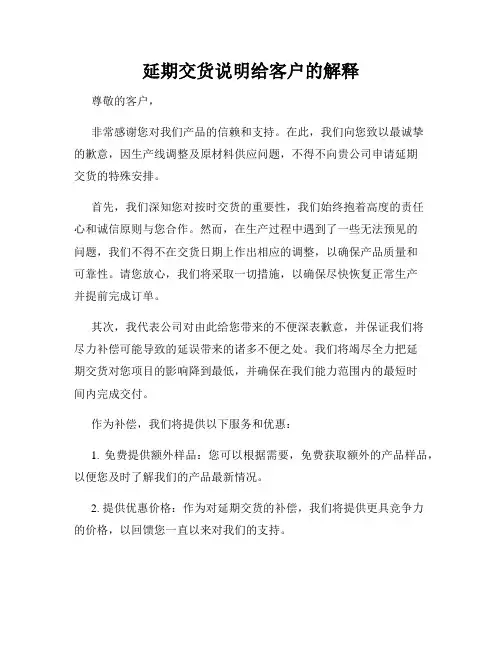 延期交货说明给客户的解释

尊敬的客户，

非常感谢您对我们产品的信赖和支持。在此，我们向您致以最诚挚的歉意，因生产线调整及原材料供应问题，不得不向贵公司申请延期交货的特殊安排。

首先，我们深知您对按时交货的重要性，我们始终抱着高度的责任心和诚信原则与您合作。然而，在生产过程中遇到了一些无法预见的问题，我们不得不在交货日期上作出相应的调整，以确保产品质量和可靠性。请您放心，我们将采取一切措施，以确保尽快恢复正常生产并提前完成订单。

其次，我代表公司对由此给您带来的不便深表歉意，并保证我们将尽力补偿可能导致的延误带来的诸多不便之处。我们将竭尽全力把延期交货对您项目的影响降到最低，并确保在我们能力范围内的最短时间内完成交付。

作为补偿，我们将提供以下服务和优惠：

1. 免费提供额外样品：您可以根据需要，免费获取额外的产品样品，以便您及时了解我们的产品最新情况。

2. 提供优惠价格：作为对延期交货的补偿，我们将提供更具竞争力的价格，以回馈您一直以来对我们的支持。